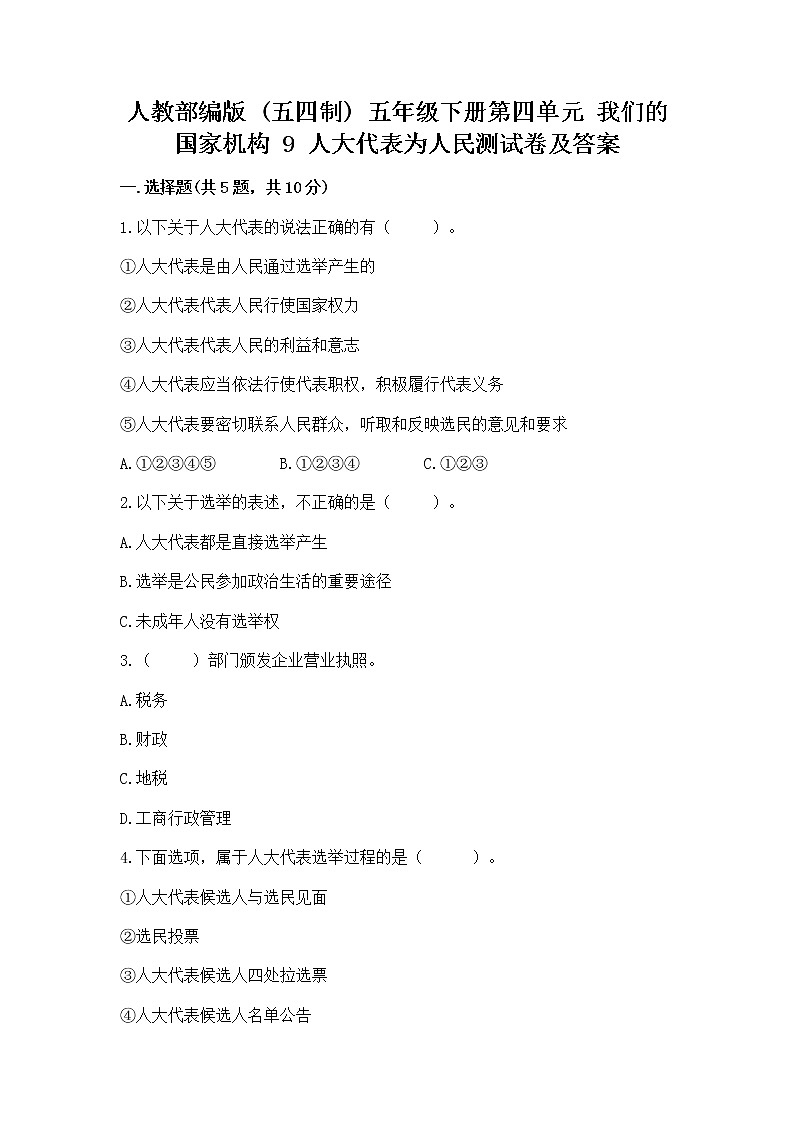 人教部编版（五四制）五年级下册第四单元 我们的国家机构 9 人大代表为人民测试卷及答案

一.选择题(共5题，共10分)

1.以下关于人大代表的说法正确的有（　　）。

①人大代表是由人民通过选举产生的

②人大代表代表人民行使国家权力

③人大代表代表人民的利益和意志

④人大代表应当依法行使代表职权，积极履行代表义务

⑤人大代表要密切联系人民群众，听取和反映选民的意见和要求

A.①②③④⑤　　B.①②③④　　C.①②③

2.以下关于选举的表述，不正确的是（　　）。

A.人大代表都是直接选举产生

B.选举是公民参加政治生活的重要途径

C.未成年人没有选举权

3.（　　）部门颁发企业营业执照。

A.税务

B.财政

C.地税

D.工商行政管理

4.下面选项，属于人大代表选举过程的是（　　）。

①人大代表候选人与选民见面

②选民投票

③人大代表候选人四处拉选票

④人大代表候选人名单公告